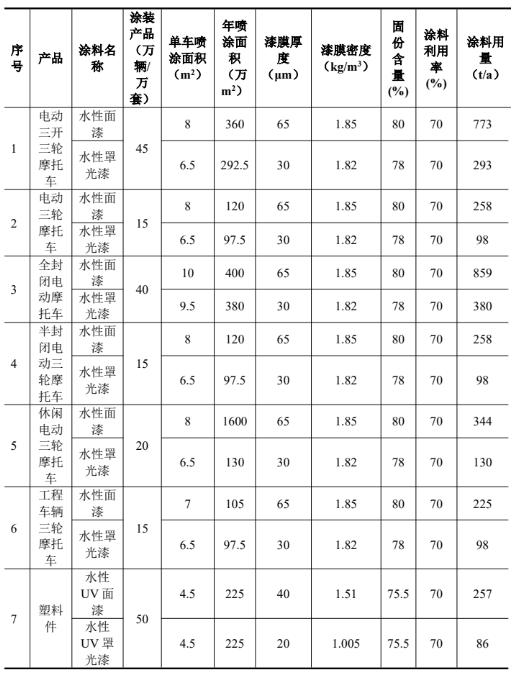 | 序号 | 产品 | 涂料名称 | 涂装产品（万辆/万套） | 单车喷涂面积（$m^2$） | 年喷涂面积（万$m^2$） | 漆膜厚度（μm） | 漆膜密度（$kg/m^3$） | 固份含量（%） | 涂料利用率（%） | 涂料用量（t/a） |
|---|---|---|---|---|---|---|---|---|---|---|
| 1 | 电动三开三轮摩托车 | 水性面漆 | 45 | 8 | 360 | 65 | 1.85 | 80 | 70 | 773 |
| | | 水性罩光漆 | | 6.5 | 292.5 | 30 | 1.82 | 78 | 70 | 293 |
| 2 | 电动三轮摩托车 | 水性面漆 | 15 | 8 | 120 | 65 | 1.85 | 80 | 70 | 258 |
| | | 水性罩光漆 | | 6.5 | 97.5 | 30 | 1.82 | 78 | 70 | 98 |
| 3 | 全封闭电动摩托车 | 水性面漆 | 40 | 10 | 400 | 65 | 1.85 | 80 | 70 | 859 |
| | | 水性罩光漆 | | 9.5 | 380 | 30 | 1.82 | 78 | 70 | 380 |
| 4 | 半封闭电动三轮摩托车 | 水性面漆 | 15 | 8 | 120 | 65 | 1.85 | 80 | 70 | 258 |
| | | 水性罩光漆 | | 6.5 | 97.5 | 30 | 1.82 | 78 | 70 | 98 |
| 5 | 休闲电动三轮摩托车 | 水性面漆 | 20 | 8 | 1600 | 65 | 1.85 | 80 | 70 | 344 |
| | | 水性罩光漆 | | 6.5 | 130 | 30 | 1.82 | 78 | 70 | 130 |
| 6 | 工程车辆三轮摩托车 | 水性面漆 | 15 | 7 | 105 | 65 | 1.85 | 80 | 70 | 225 |
| | | 水性罩光漆 | | 6.5 | 97.5 | 30 | 1.82 | 78 | 70 | 98 |
| 7 | 塑料件 | 水性UV面漆 | 50 | 4.5 | 225 | 40 | 1.51 | 75.5 | 70 | 257 |
| | | 水性UV罩光漆 | | 4.5 | 225 | 20 | 1.005 | 75.5 | 70 | 86 |